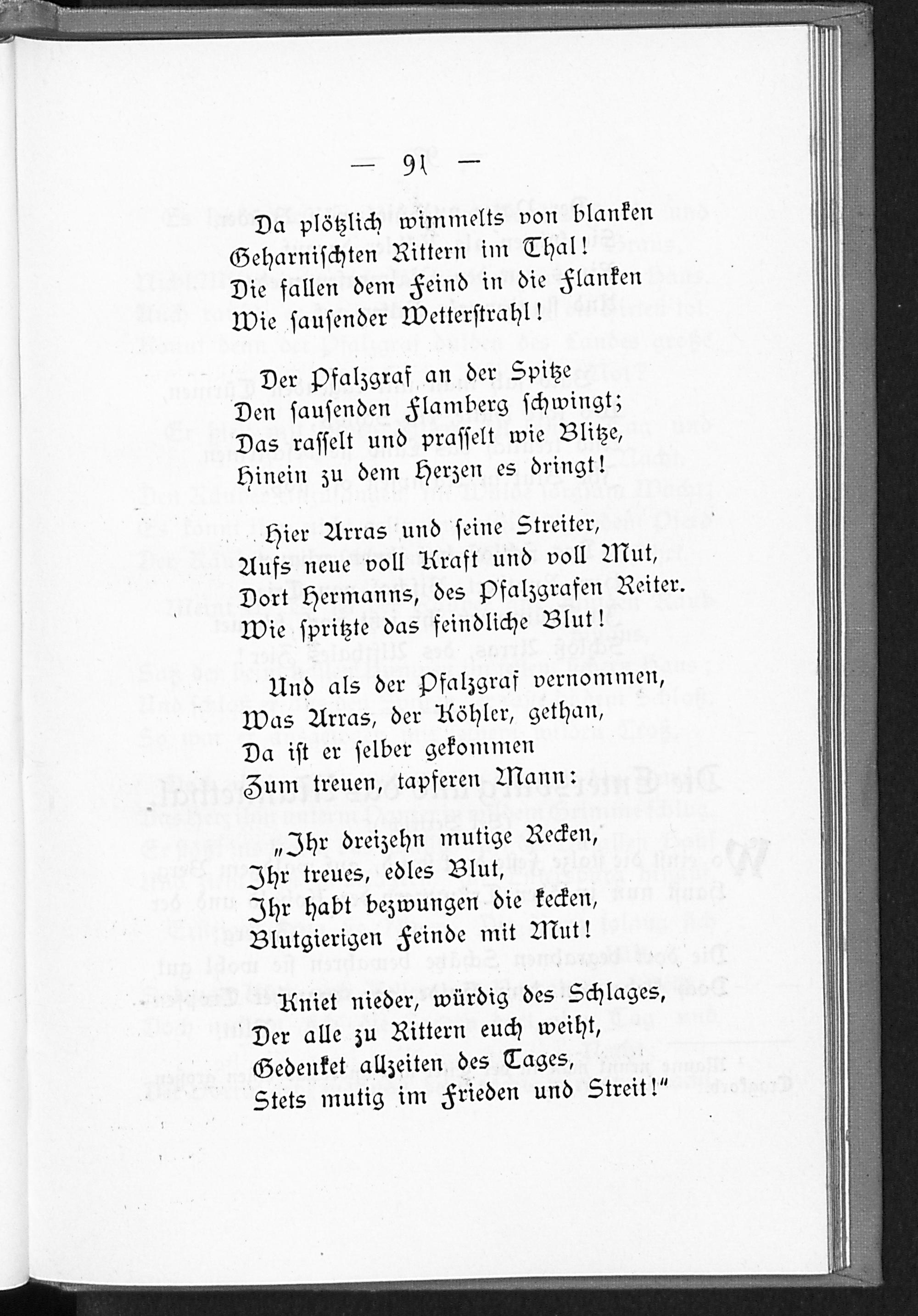 — 91 —

Da plötzlich wimmelts von blanken
Geharnischten Rittern im Thal!
Die fallen dem Feind in die Flanken
Wie sausender Wetterstrahl!

Der Pfalzgraf an der Spitze
Den sausenden Flamberg schwingt;
Das rasselt und prasselt wie Blitze,
Hinein zu dem Herzen es dringt!

Hier Arras und seine Streiter,
Aufs neue voll Kraft und voll Mut,
Dort Hermanns, des Pfalzgrafen Reiter.
Wie spritzte das feindliche Blut!

Und als der Pfalzgraf vernommen,
Was Arras, der Köhler, gethan,
Da ist er selber gekommen
Zum treuen, tapferen Mann:

„Ihr dreizehn mutige Recken,
Ihr treues, edles Blut,
Ihr habt bezwungen die kecken,
Blutgierigen Feinde mit Mut!

Kniet nieder, würdig des Schlages,
Der alle zu Rittern euch weiht,
Gedenket allzeiten des Tages,
Stets mutig im Frieden und Streit!"